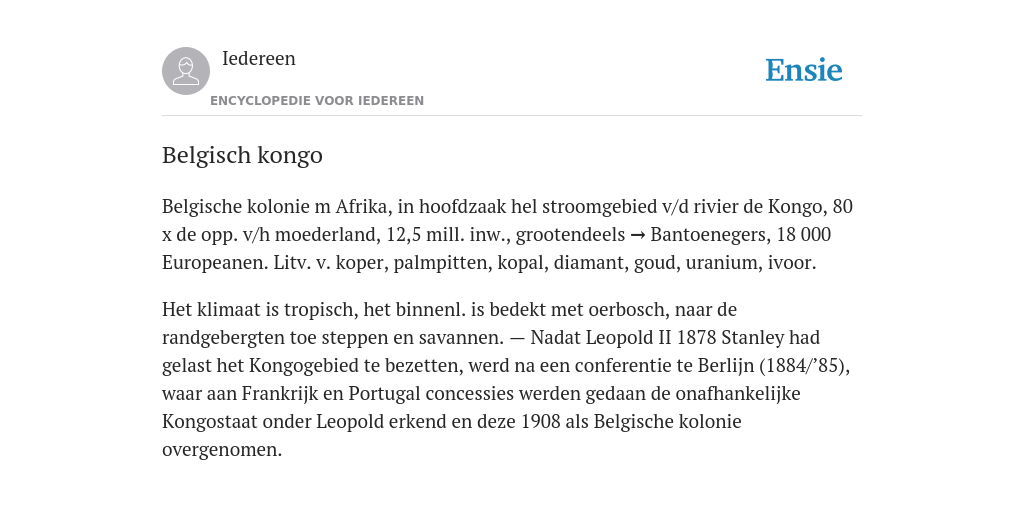 Iedereen

ENCYCLOPEDIE VOOR IEDEREEN

Ensie

Belgisch kongo

Belgische kolonie m Afrika, in hoofdzaak hel stroomgebied v/d rivier de Kongo, 80 x de opp. v/h moederland, 12,5 mill. inw., grootendeels → Bantoenegers, 18 000 Europeanen. Litv. v. koper, palmpitten, kopal, diamant, goud, uranium, ivoor.

Het klimaat is tropisch, het binnenl. is bedekt met oerbosch, naar de randgebergten toe steppen en savannen. — Nadat Leopold II 1878 Stanley had gelast het Kongogebied te bezetten, werd na een conferentie te Berlijn (1884/’85), waar aan Frankrijk en Portugal concessies werden gedaan de onafhankelijke Kongostaat onder Leopold erkend en deze 1908 als Belgische kolonie overgenomen.